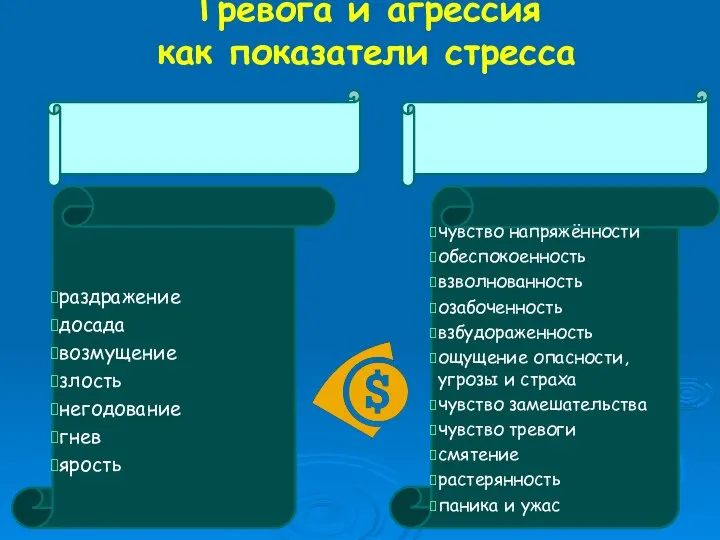 Тревога и агрессия
как показатели стресса

раздражение
досада
возмущение
злость
негодование
гнев
ярость

$

чувство напряжённости
обеспокоенность
взволнованность
озабоченность
взбудораженность
ощущение опасности, угрозы и страха
чувство замешательства
чувство тревоги
смятение
растерянность
паника и ужас